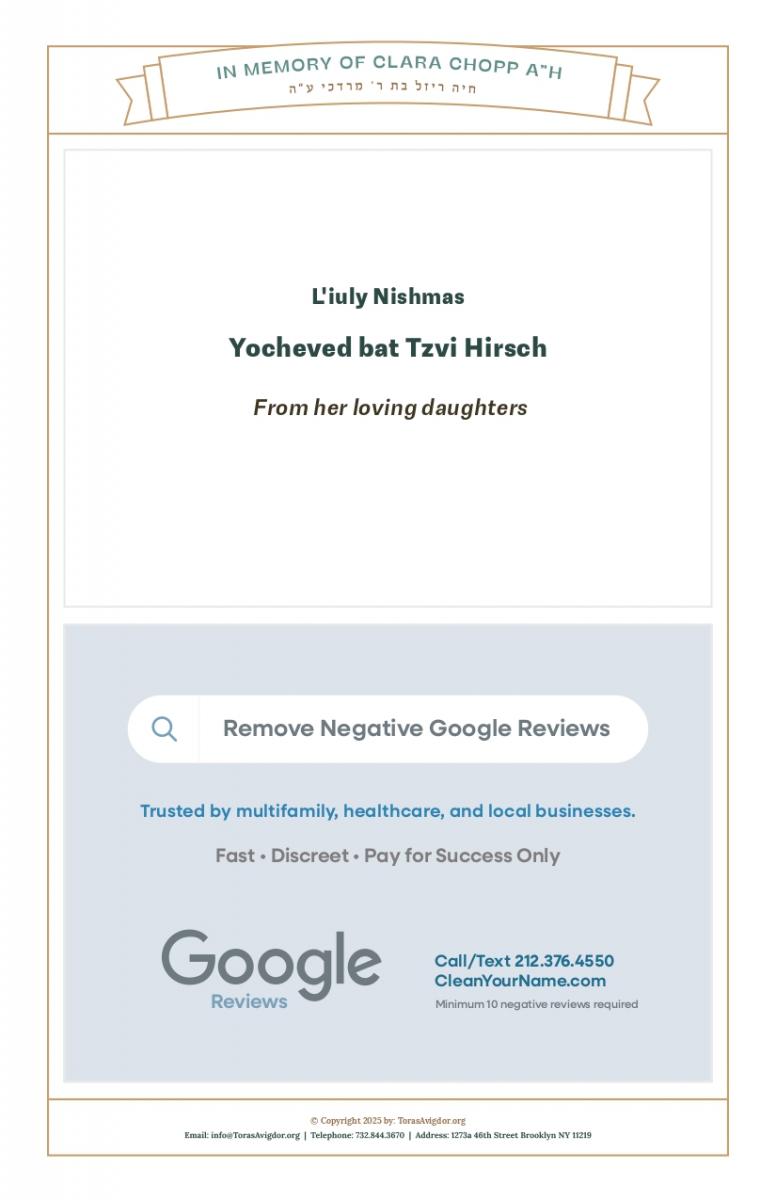 IN MEMORY OF CLARA CHOPP A"H
חיה ריזל בת ר' מרדכי ע"ה

L'iuly Nishmas

Yocheved bat Tzvi Hirsch

From her loving daughters

Remove Negative Google Reviews

Trusted by multifamily, healthcare, and local businesses.

Fast • Discreet • Pay for Success Only

Google
Reviews

Call/Text 212.376.4550
CleanYourName.com
Minimum 10 negative reviews required

© Copyright 2025 by: TorasAvigdor.org
Email: info@TorasAvigdor.org | Telephone: 732.844.3670 | Address: 1273a 46th Street Brooklyn NY 11219